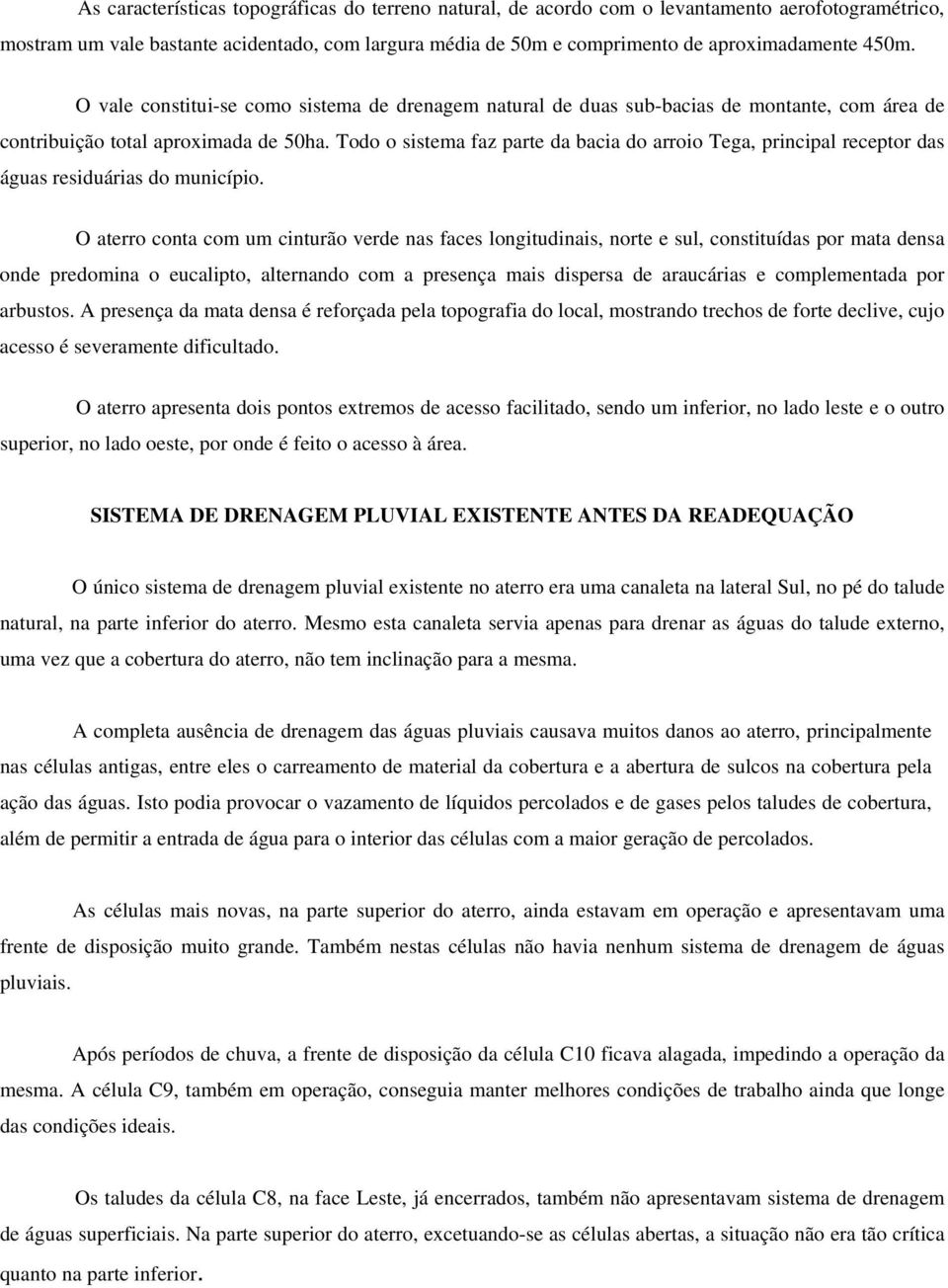 As características topográficas do terreno natural, de acordo com o levantamento aerofotogramétrico, mostram um vale bastante acidentado, com largura média de 50m e comprimento de aproximadamente 450m.

O vale constitui-se como sistema de drenagem natural de duas sub-bacias de montante, com área de contribuição total aproximada de 50ha. Todo o sistema faz parte da bacia do arroio Tega, principal receptor das águas residuárias do município.

O aterro conta com um cinturão verde nas faces longitudinais, norte e sul, constituídas por mata densa onde predomina o eucalipto, alternando com a presença mais dispersa de araucárias e complementada por arbustos. A presença da mata densa é reforçada pela topografia do local, mostrando trechos de forte declive, cujo acesso é severamente dificultado.

O aterro apresenta dois pontos extremos de acesso facilitado, sendo um inferior, no lado leste e o outro superior, no lado oeste, por onde é feito o acesso à área.

SISTEMA DE DRENAGEM PLUVIAL EXISTENTE ANTES DA READEQUAÇÃO

O único sistema de drenagem pluvial existente no aterro era uma canaleta na lateral Sul, no pé do talude natural, na parte inferior do aterro. Mesmo esta canaleta servia apenas para drenar as águas do talude externo, uma vez que a cobertura do aterro, não tem inclinação para a mesma.

A completa ausência de drenagem das águas pluviais causava muitos danos ao aterro, principalmente nas células antigas, entre eles o carreamento de material da cobertura e a abertura de sulcos na cobertura pela ação das águas. Isto podia provocar o vazamento de líquidos percolados e de gases pelos taludes de cobertura, além de permitir a entrada de água para o interior das células com a maior geração de percolados.

As células mais novas, na parte superior do aterro, ainda estavam em operação e apresentavam uma frente de disposição muito grande. Também nestas células não havia nenhum sistema de drenagem de águas pluviais.

Após períodos de chuva, a frente de disposição da célula C10 ficava alagada, impedindo a operação da mesma. A célula C9, também em operação, conseguia manter melhores condições de trabalho ainda que longe das condições ideais.

Os taludes da célula C8, na face Leste, já encerrados, também não apresentavam sistema de drenagem de águas superficiais. Na parte superior do aterro, excetuando-se as células abertas, a situação não era tão crítica quanto na parte inferior.